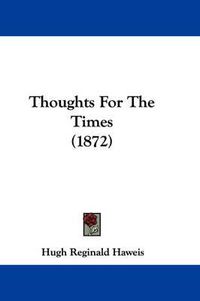 Thoughts For The Times (1872)

Hugh Reginald Haweis